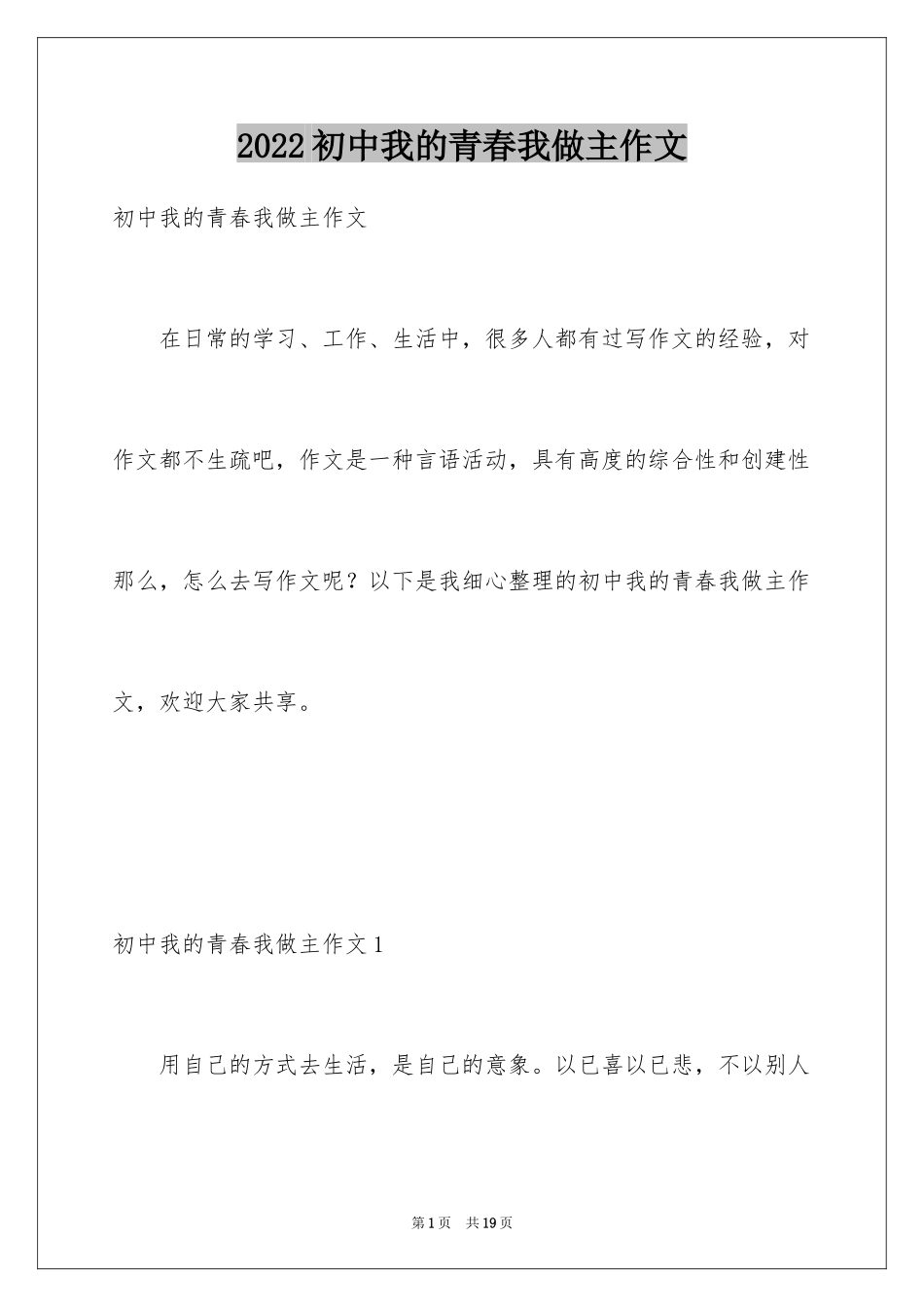 2022初中我的青春我做主作文

初中我的青春我做主作文

在日常的学习、工作、生活中，很多人都有过写作文的经验，对作文都不生疏吧，作文是一种言语活动，具有高度的综合性和创建性那么，怎么去写作文呢？以下是我细心整理的初中我的青春我做主作文，欢迎大家共享。

初中我的青春我做主作文1

用自己的方式去生活，是自己的意象。以已喜以已悲，不以别人

第1页 共19页